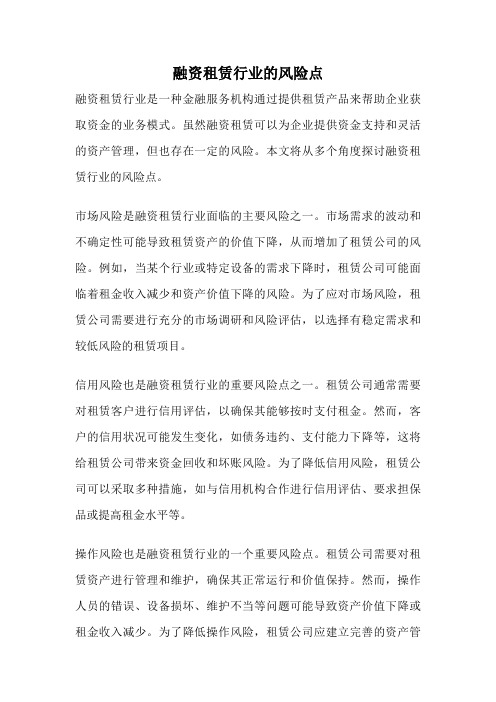 融资租赁行业的风险点

融资租赁行业是一种金融服务机构通过提供租赁产品来帮助企业获取资金的业务模式。虽然融资租赁可以为企业提供资金支持和灵活的资产管理，但也存在一定的风险。本文将从多个角度探讨融资租赁行业的风险点。

市场风险是融资租赁行业面临的主要风险之一。市场需求的波动和不确定性可能导致租赁资产的价值下降，从而增加了租赁公司的风险。例如，当某个行业或特定设备的需求下降时，租赁公司可能面临着租金收入减少和资产价值下降的风险。为了应对市场风险，租赁公司需要进行充分的市场调研和风险评估，以选择有稳定需求和较低风险的租赁项目。

信用风险也是融资租赁行业的重要风险点之一。租赁公司通常需要对租赁客户进行信用评估，以确保其能够按时支付租金。然而，客户的信用状况可能发生变化，如债务违约、支付能力下降等，这将给租赁公司带来资金回收和坏账风险。为了降低信用风险，租赁公司可以采取多种措施，如与信用机构合作进行信用评估、要求担保品或提高租金水平等。

操作风险也是融资租赁行业的一个重要风险点。租赁公司需要对租赁资产进行管理和维护，确保其正常运行和价值保持。然而，操作人员的错误、设备损坏、维护不当等问题可能导致资产价值下降或租金收入减少。为了降低操作风险，租赁公司应建立完善的资产管